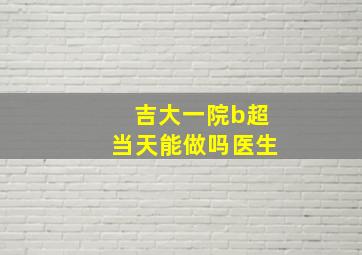 吉大一院b超
当天能做吗 医生